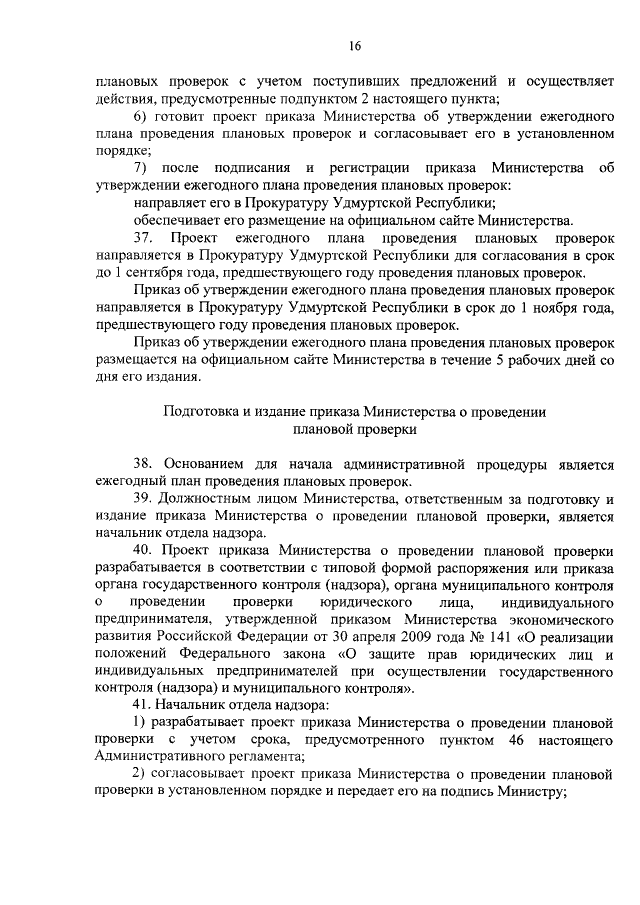 16

плановых проверок с учетом поступивших предложений и осуществляет действия, предусмотренные подпунктом 2 настоящего пункта;

6) готовит проект приказа Министерства об утверждении ежегодного плана проведения плановых проверок и согласовывает его в установленном порядке;

7) после подписания и регистрации приказа Министерства об утверждении ежегодного плана проведения плановых проверок:

направляет его в Прокуратуру Удмуртской Республики;

обеспечивает его размещение на официальном сайте Министерства.

37. Проект ежегодного плана проведения плановых проверок направляется в Прокуратуру Удмуртской Республики для согласования в срок до 1 сентября года, предшествующего году проведения плановых проверок.

Приказ об утверждении ежегодного плана проведения плановых проверок направляется в Прокуратуру Удмуртской Республики в срок до 1 ноября года, предшествующего году проведения плановых проверок.

Приказ об утверждении ежегодного плана проведения плановых проверок размещается на официальном сайте Министерства в течение 5 рабочих дней со дня его издания.

Подготовка и издание приказа Министерства о проведении плановой проверки

38. Основанием для начала административной процедуры является ежегодный план проведения плановых проверок.

39. Должностным лицом Министерства, ответственным за подготовку и издание приказа Министерства о проведении плановой проверки, является начальник отдела надзора.

40. Проект приказа Министерства о проведении плановой проверки разрабатывается в соответствии с типовой формой распоряжения или приказа органа государственного контроля (надзора), органа муниципального контроля о проведении проверки юридического лица, индивидуального предпринимателя, утвержденной приказом Министерства экономического развития Российской Федерации от 30 апреля 2009 года № 141 «О реализации положений Федерального закона «О защите прав юридических лиц и индивидуальных предпринимателей при осуществлении государственного контроля (надзора) и муниципального контроля».

41. Начальник отдела надзора:

1) разрабатывает проект приказа Министерства о проведении плановой проверки с учетом срока, предусмотренного пунктом 46 настоящего Административного регламента;

2) согласовывает проект приказа Министерства о проведении плановой проверки в установленном порядке и передает его на подпись Министру;